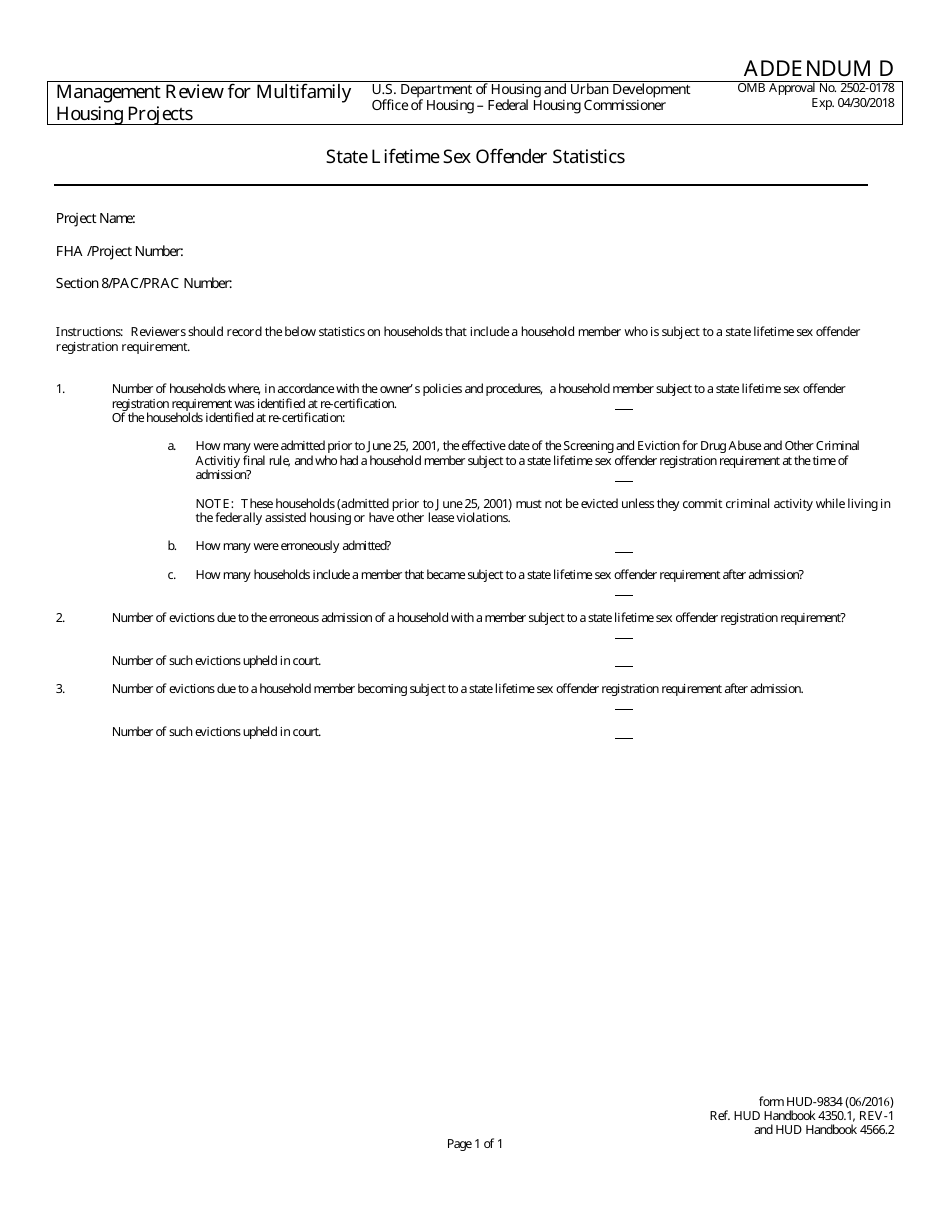 ADDENDUM D

Management Review for Multifamily Housing Projects

U.S. Department of Housing and Urban Development
Office of Housing – Federal Housing Commissioner

OMB Approval No. 2502-0178
Exp. 04/30/2018

State Lifetime Sex Offender Statistics

Project Name:

FHA /Project Number:

Section 8/PAC/PRAC Number:

Instructions: Reviewers should record the below statistics on households that include a household member who is subject to a state lifetime sex offender registration requirement.

1. Number of households where, in accordance with the owner's policies and procedures, a household member subject to a state lifetime sex offender registration requirement was identified at re-certification. ___
Of the households identified at re-certification:

a. How many were admitted prior to June 25, 2001, the effective date of the Screening and Eviction for Drug Abuse and Other Criminal Activitiy final rule, and who had a household member subject to a state lifetime sex offender registration requirement at the time of admission? ___

NOTE: These households (admitted prior to June 25, 2001) must not be evicted unless they commit criminal activity while living in the federally assisted housing or have other lease violations.

b. How many were erroneously admitted? ___

c. How many households include a member that became subject to a state lifetime sex offender requirement after admission? ___

2. Number of evictions due to the erroneous admission of a household with a member subject to a state lifetime sex offender registration requirement? ___

Number of such evictions upheld in court. ___

3. Number of evictions due to a household member becoming subject to a state lifetime sex offender registration requirement after admission. ___

Number of such evictions upheld in court. ___

form HUD-9834 (06/2016)
Ref. HUD Handbook 4350.1, REV-1
and HUD Handbook 4566.2

Page 1 of 1